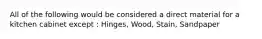 All of the following would be considered a direct material for a kitchen cabinet except : Hinges, Wood, Stain, Sandpaper